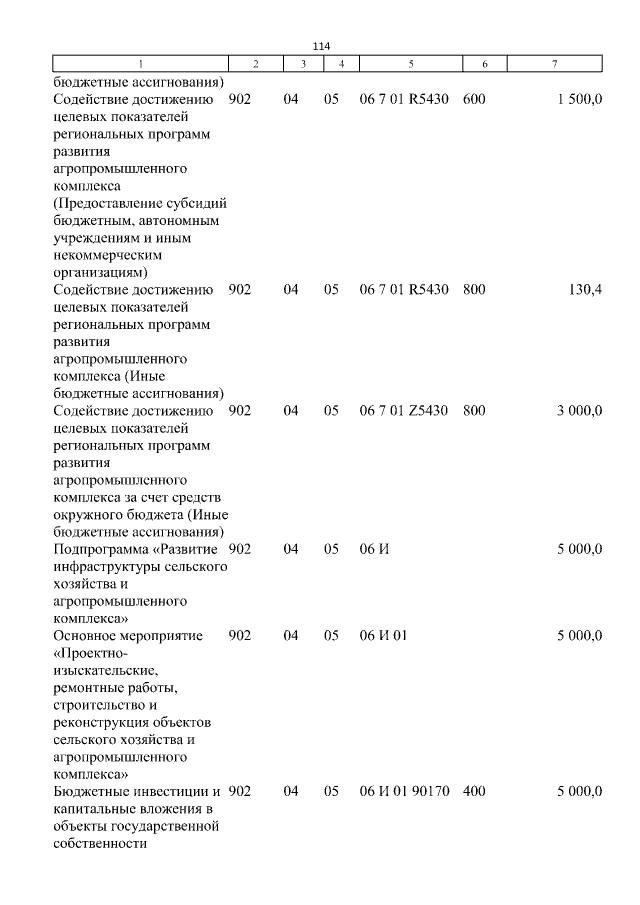 114

| 1 | 2 | 3 | 4 | 5 | 6 | 7 |
|---|---|---|---|---|---|---|
| бюджетные ассигнования) | | | | | | |
| Содействие достижению целевых показателей региональных программ развития агропромышленного комплекса (Предоставление субсидий бюджетным, автономным учреждениям и иным некоммерческим организациям) | 902 | 04 | 05 | 06 7 01 R5430 | 600 | 1 500,0 |
| Содействие достижению целевых показателей региональных программ развития агропромышленного комплекса (Иные бюджетные ассигнования) | 902 | 04 | 05 | 06 7 01 R5430 | 800 | 130,4 |
| Содействие достижению целевых показателей региональных программ развития агропромышленного комплекса за счет средств окружного бюджета (Иные бюджетные ассигнования) | 902 | 04 | 05 | 06 7 01 Z5430 | 800 | 3 000,0 |
| Подпрограмма «Развитие инфраструктуры сельского хозяйства и агропромышленного комплекса» | 902 | 04 | 05 | 06 И | | 5 000,0 |
| Основное мероприятие «Проектно-изыскательские, ремонтные работы, строительство и реконструкция объектов сельского хозяйства и агропромышленного комплекса» | 902 | 04 | 05 | 06 И 01 | | 5 000,0 |
| Бюджетные инвестиции и капитальные вложения в объекты государственной собственности | 902 | 04 | 05 | 06 И 01 90170 | 400 | 5 000,0 |